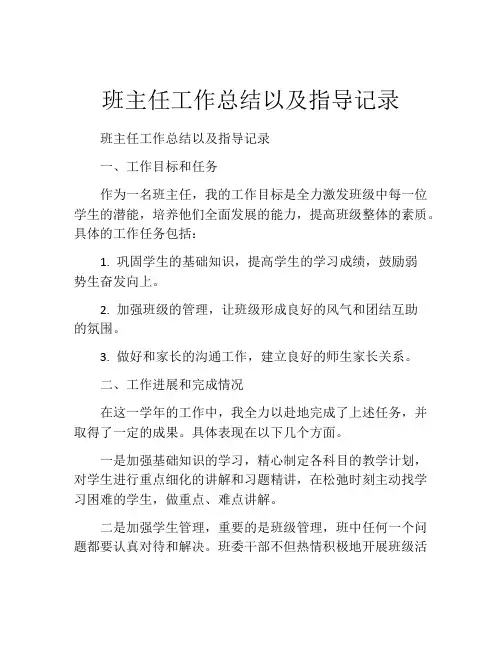 班主任工作总结以及指导记录

班主任工作总结以及指导记录

一、工作目标和任务

作为一名班主任，我的工作目标是全力激发班级中每一位学生的潜能，培养他们全面发展的能力，提高班级整体的素质。具体的工作任务包括：

1. 巩固学生的基础知识，提高学生的学习成绩，鼓励弱势生奋发向上。

2. 加强班级的管理，让班级形成良好的风气和团结互助的氛围。

3. 做好和家长的沟通工作，建立良好的师生家长关系。

二、工作进展和完成情况

在这一学年的工作中，我全力以赴地完成了上述任务，并取得了一定的成果。具体表现在以下几个方面。

一是加强基础知识的学习，精心制定各科目的教学计划，对学生进行重点细化的讲解和习题精讲，在松弛时刻主动找学习困难的学生，做重点、难点讲解。

二是加强学生管理，重要的是班级管理，班中任何一个问题都要认真对待和解决。班委干部不但热情积极地开展班级活